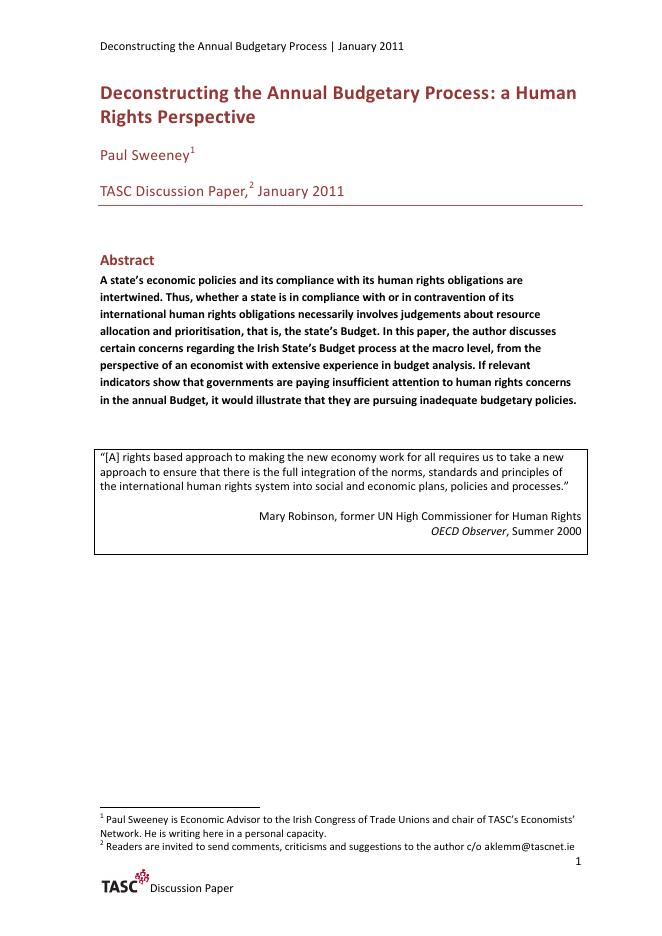 Deconstructing the Annual Budgetary Process | January 2011

Deconstructing the Annual Budgetary Process: a Human Rights Perspective

Paul Sweeney$^1$

TASC Discussion Paper,$^2$ January 2011

Abstract

A state's economic policies and its compliance with its human rights obligations are intertwined. Thus, whether a state is in compliance with or in contravention of its international human rights obligations necessarily involves judgements about resource allocation and prioritisation, that is, the state's Budget. In this paper, the author discusses certain concerns regarding the Irish State's Budget process at the macro level, from the perspective of an economist with extensive experience in budget analysis. If relevant indicators show that governments are paying insufficient attention to human rights concerns in the annual Budget, it would illustrate that they are pursuing inadequate budgetary policies.

"[A] rights based approach to making the new economy work for all requires us to take a new approach to ensure that there is the full integration of the norms, standards and principles of the international human rights system into social and economic plans, policies and processes."

Mary Robinson, former UN High Commissioner for Human Rights
OECD Observer, Summer 2000

$^1$ Paul Sweeney is Economic Advisor to the Irish Congress of Trade Unions and chair of TASC's Economists' Network. He is writing here in a personal capacity.
$^2$ Readers are invited to send comments, criticisms and suggestions to the author c/o aklemm@tascnet.ie

1

TASC Discussion Paper